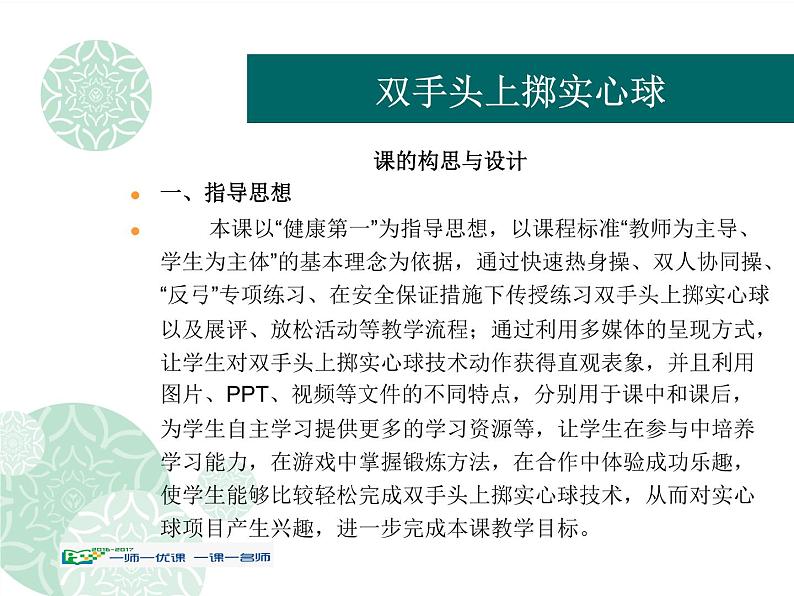 双手头上掷实心球

课的构思与设计

一、指导思想

本课以“健康第一”为指导思想，以课程标准“教师为主导、学生为主体”的基本理念为依据，通过快速热身操、双人协同操、“反弓”专项练习、在安全保证措施下传授练习双手头上掷实心球以及展评、放松活动等教学流程；通过利用多媒体的呈现方式，让学生对双手头上掷实心球技术动作获得直观表象，并且利用图片、PPT、视频等文件的不同特点，分别用于课中和课后，为学生自主学习提供更多的学习资源等，让学生在参与中培养学习能力，在游戏中掌握锻炼方法，在合作中体验成功乐趣，使学生能够比较轻松完成双手头上掷实心球技术，从而对实心球项目产生兴趣，进一步完成本课教学目标。

2016-2017 一师一优课 一课一名师